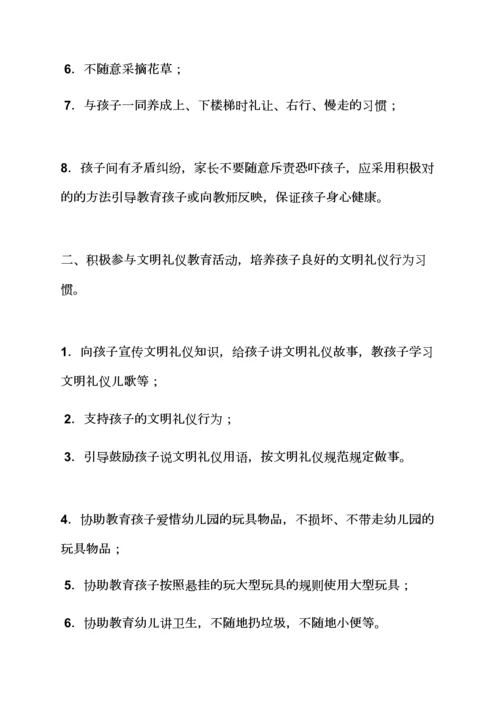 6. 不随意采摘花草；

7. 与孩子一同养成上、下楼梯时礼让、右行、慢走的习惯；

8. 孩子间有矛盾纠纷，家长不要随意斥责恐吓孩子，应采用积极对的的方法引导教育孩子或向教师反映，保证孩子身心健康。

二、积极参与文明礼仪教育活动，培养孩子良好的文明礼仪行为习惯。

1. 向孩子宣传文明礼仪知识，给孩子讲文明礼仪故事，教孩子学习文明礼仪儿歌等；

2. 支持孩子的文明礼仪行为；

3. 引导鼓励孩子说文明礼仪用语，按文明礼仪规范规定做事。

4. 协助教育孩子爱惜幼儿园的玩具物品，不损坏、不带走幼儿园的玩具物品；

5. 协助教育孩子按照悬挂的玩大型玩具的规则使用大型玩具；

6. 协助教育幼儿讲卫生，不随地扔垃圾，不随地小便等。